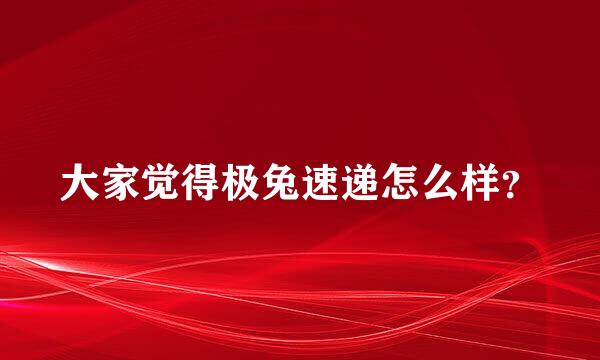 大家觉得极兔速递怎么样?